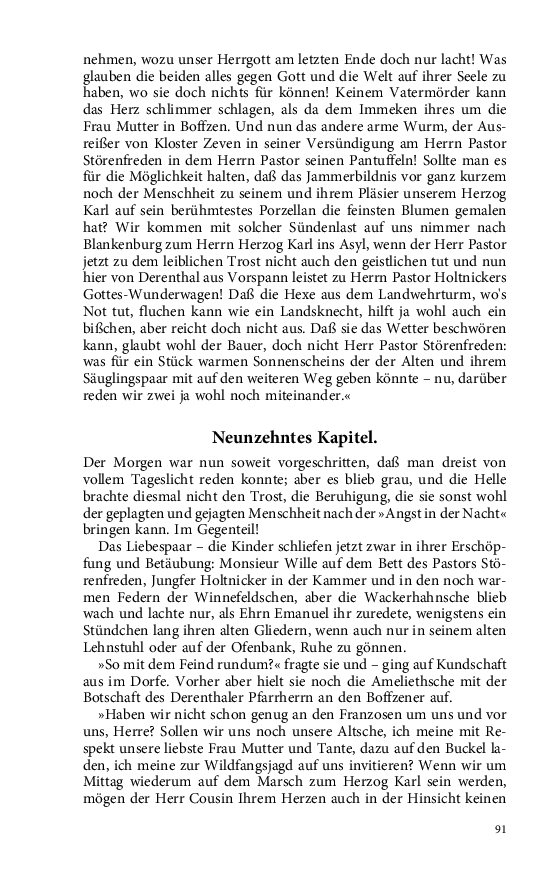 nehmen, wozu unser Herrgott am letzten Ende doch nur lacht! Was glauben die beiden alles gegen Gott und die Welt auf ihrer Seele zu haben, wo sie doch nichts für können! Keinem Vatermörder kann das Herz schlimmer schlagen, als da dem Immeken ihres um die Frau Mutter in Boffzen. Und nun das andere arme Wurm, der Ausreißer von Kloster Zeven in seiner Versündigung am Herrn Pastor Störenfreden in dem Herrn Pastor seinen Pantuffeln! Sollte man es für die Möglichkeit halten, daß das Jammerbildnis vor ganz kurzem noch der Menschheit zu seinem und ihrem Pläsier unserem Herzog Karl auf sein berühmtestes Porzellan die feinsten Blumen gemalen hat? Wir kommen mit solcher Sündenlast auf uns nimmer nach Blankenburg zum Herrn Herzog Karl ins Asyl, wenn der Herr Pastor jetzt zu dem leiblichen Trost nicht auch den geistlichen tut und nun hier von Derenthal aus Vorspann leistet zu Herrn Pastor Holtnickers Gottes-Wunderwagen! Daß die Hexe aus dem Landwehrturm, wo's Not tut, fluchen kann wie ein Landsknecht, hilft ja wohl auch ein bißchen, aber reicht doch nicht aus. Daß sie das Wetter beschwören kann, glaubt wohl der Bauer, doch nicht Herr Pastor Störenfreden: was für ein Stück warmen Sonnenscheins der der Alten und ihrem Säuglingspaar mit auf den weiteren Weg geben könnte – nu, darüber reden wir zwei ja wohl noch miteinander.«

Neunzehntes Kapitel.

Der Morgen war nun soweit vorgeschritten, daß man dreist von vollem Tageslicht reden konnte; aber es blieb grau, und die Helle brachte diesmal nicht den Trost, die Beruhigung, die sie sonst wohl der geplagten und gejagten Menschheit nach der »Angst in der Nacht« bringen kann. Im Gegenteil!

Das Liebespaar – die Kinder schliefen jetzt zwar in ihrer Erschöpfung und Betäubung: Monsieur Wille auf dem Bett des Pastors Störenfreden, Jungfer Holtnicker in der Kammer und in den noch warmen Federn der Winnefeldschen, aber die Wackerhahnsche blieb wach und lachte nur, als Ehrn Emanuel ihr zuredete, wenigstens ein Stündchen lang ihren alten Gliedern, wenn auch nur in seinem alten Lehnstuhl oder auf der Ofenbank, Ruhe zu gönnen.

»So mit dem Feind rundum?« fragte sie und – ging auf Kundschaft aus im Dorfe. Vorher aber hielt sie noch die Ameliethsche mit der Botschaft des Derenthaler Pfarrherrn an den Boffzener auf.

»Haben wir nicht schon genug an den Franzosen um uns und vor uns, Herre? Sollen wir uns noch unsere Altsche, ich meine mit Respekt unsere liebste Frau Mutter und Tante, dazu auf den Buckel laden, ich meine zur Wildfangsjagd auf uns invitieren? Wenn wir um Mittag wiederum auf dem Marsch zum Herzog Karl sein werden, mögen der Herr Cousin Ihrem Herzen auch in der Hinsicht keinen

91